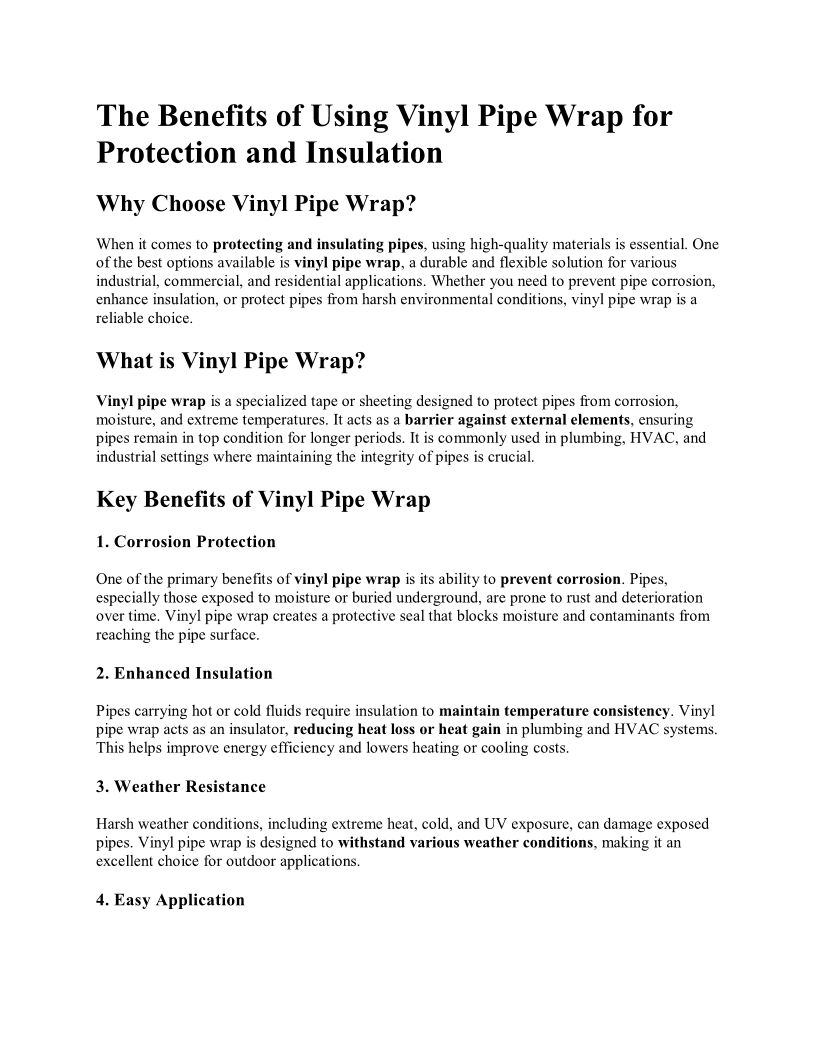 The Benefits of Using Vinyl Pipe Wrap for Protection and Insulation

Why Choose Vinyl Pipe Wrap?

When it comes to protecting and insulating pipes, using high-quality materials is essential. One of the best options available is vinyl pipe wrap, a durable and flexible solution for various industrial, commercial, and residential applications. Whether you need to prevent pipe corrosion, enhance insulation, or protect pipes from harsh environmental conditions, vinyl pipe wrap is a reliable choice.

What is Vinyl Pipe Wrap?

Vinyl pipe wrap is a specialized tape or sheeting designed to protect pipes from corrosion, moisture, and extreme temperatures. It acts as a barrier against external elements, ensuring pipes remain in top condition for longer periods. It is commonly used in plumbing, HVAC, and industrial settings where maintaining the integrity of pipes is crucial.

Key Benefits of Vinyl Pipe Wrap

1. Corrosion Protection

One of the primary benefits of vinyl pipe wrap is its ability to prevent corrosion. Pipes, especially those exposed to moisture or buried underground, are prone to rust and deterioration over time. Vinyl pipe wrap creates a protective seal that blocks moisture and contaminants from reaching the pipe surface.

2. Enhanced Insulation

Pipes carrying hot or cold fluids require insulation to maintain temperature consistency. Vinyl pipe wrap acts as an insulator, reducing heat loss or heat gain in plumbing and HVAC systems. This helps improve energy efficiency and lowers heating or cooling costs.

3. Weather Resistance

Harsh weather conditions, including extreme heat, cold, and UV exposure, can damage exposed pipes. Vinyl pipe wrap is designed to withstand various weather conditions, making it an excellent choice for outdoor applications.

4. Easy Application